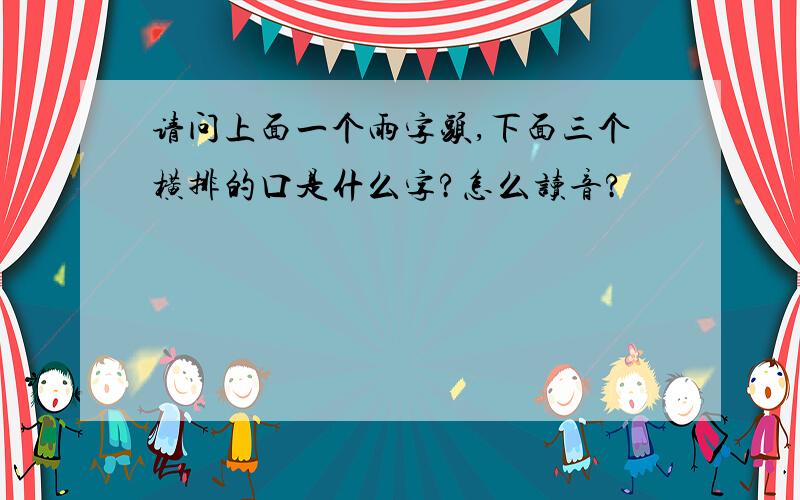 请问上面一个雨字头,下面三个横排的口是什么字?怎么读音?